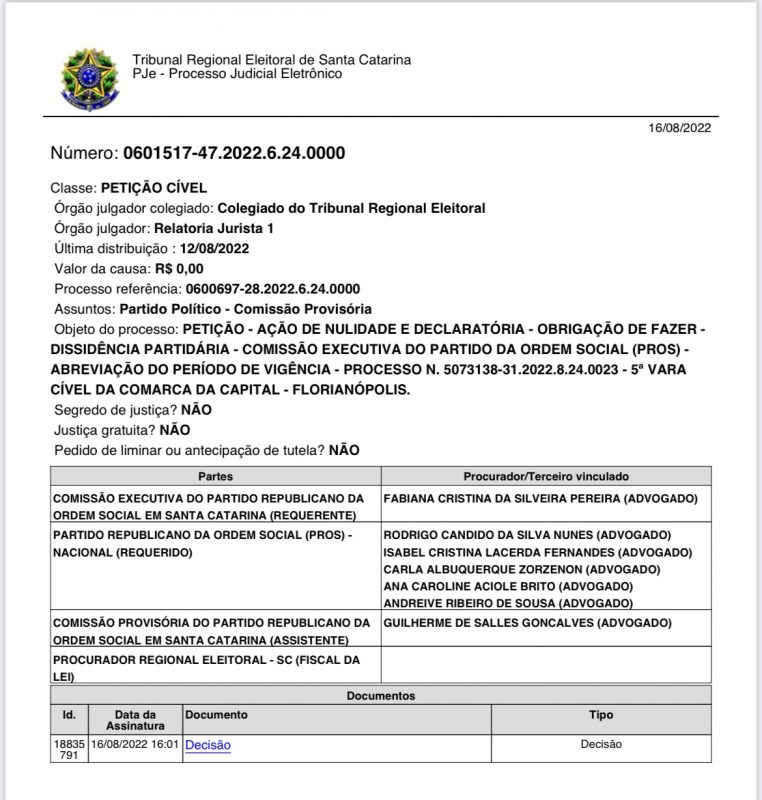 Tribunal Regional Eleitoral de Santa Catarina
PJe - Processo Judicial Eletrônico

16/08/2022

Número: 0601517-47.2022.6.24.0000

Classe: PETIÇÃO CÍVEL
Órgão julgador colegiado: Colegiado do Tribunal Regional Eleitoral
Órgão julgador: Relatoria Jurista 1
Última distribuição : 12/08/2022
Valor da causa: R$ 0,00
Processo referência: 0600697-28.2022.6.24.0000
Assuntos: Partido Político - Comissão Provisória
Objeto do processo: PETIÇÃO - AÇÃO DE NULIDADE E DECLARATÓRIA - OBRIGAÇÃO DE FAZER - DISSIDÊNCIA PARTIDÁRIA - COMISSÃO EXECUTIVA DO PARTIDO DA ORDEM SOCIAL (PROS) - ABREVIAÇÃO DO PERÍODO DE VIGÊNCIA - PROCESSO N. 5073138-31.2022.8.24.0023 - 5ª VARA CÍVEL DA COMARCA DA CAPITAL - FLORIANÓPOLIS.
Segredo de justiça? NÃO
Justiça gratuita? NÃO
Pedido de liminar ou antecipação de tutela? NÃO

| Partes | Procurador/Terceiro vinculado |
|---|---|
| COMISSÃO EXECUTIVA DO PARTIDO REPUBLICANO DA ORDEM SOCIAL EM SANTA CATARINA (REQUERENTE) | FABIANA CRISTINA DA SILVEIRA PEREIRA (ADVOGADO) |
| PARTIDO REPUBLICANO DA ORDEM SOCIAL (PROS) - NACIONAL (REQUERIDO) | RODRIGO CANDIDO DA SILVA NUNES (ADVOGADO) ISABEL CRISTINA LACERDA FERNANDES (ADVOGADO) CARLA ALBUQUERQUE ZORZENON (ADVOGADO) ANA CAROLINE ACIOLE BRITO (ADVOGADO) ANDREIVE RIBEIRO DE SOUSA (ADVOGADO) |
| COMISSÃO PROVISÓRIA DO PARTIDO REPUBLICANO DA ORDEM SOCIAL EM SANTA CATARINA (ASSISTENTE) | GUILHERME DE SALLES GONCALVES (ADVOGADO) |
| PROCURADOR REGIONAL ELEITORAL - SC (FISCAL DA LEI) | |

Documentos

| Id. | Data da Assinatura | Documento | Tipo |
|---|---|---|---|
| 18835791 | 16/08/2022 16:01 | Decisão | Decisão |